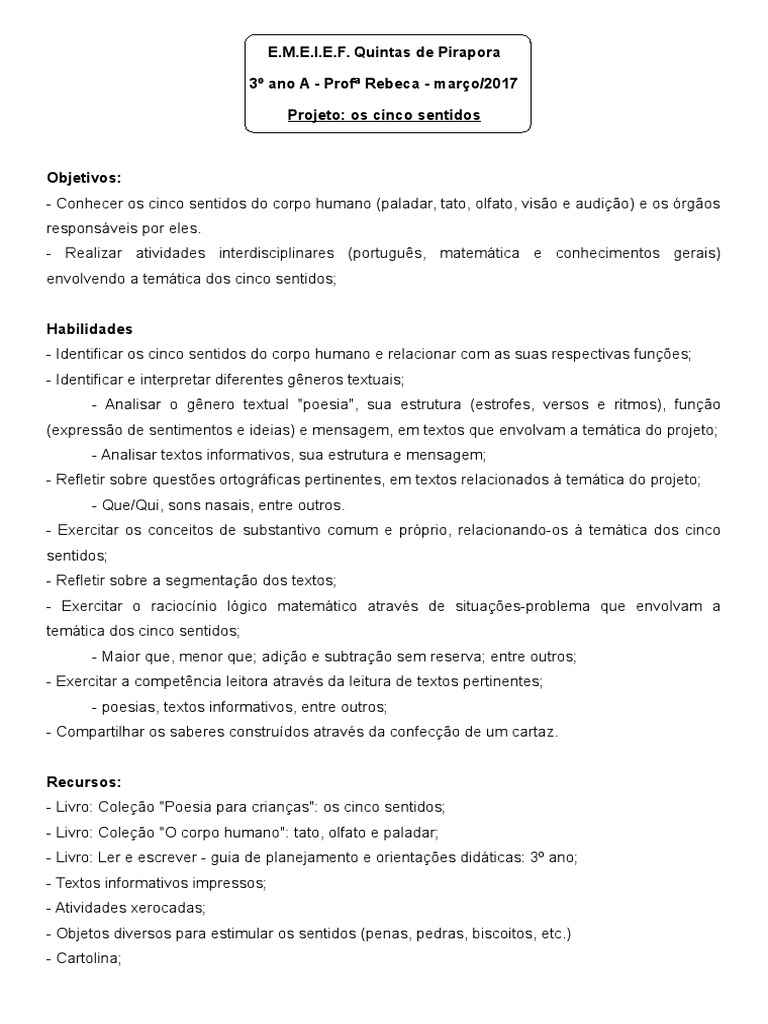 E.M.E.I.E.F. Quintas de Pirapora
3º ano A - Profª Rebeca - março/2017
Projeto: os cinco sentidos

Objetivos:
- Conhecer os cinco sentidos do corpo humano (paladar, tato, olfato, visão e audição) e os órgãos responsáveis por eles.
- Realizar atividades interdisciplinares (português, matemática e conhecimentos gerais) envolvendo a temática dos cinco sentidos;

Habilidades
- Identificar os cinco sentidos do corpo humano e relacionar com as suas respectivas funções;
- Identificar e interpretar diferentes gêneros textuais;
- Analisar o gênero textual "poesia", sua estrutura (estrofes, versos e ritmos), função (expressão de sentimentos e ideias) e mensagem, em textos que envolvam a temática do projeto;
- Analisar textos informativos, sua estrutura e mensagem;
- Refletir sobre questões ortográficas pertinentes, em textos relacionados à temática do projeto;
- Que/Qui, sons nasais, entre outros.
- Exercitar os conceitos de substantivo comum e próprio, relacionando-os à temática dos cinco sentidos;
- Refletir sobre a segmentação dos textos;
- Exercitar o raciocínio lógico matemático através de situações-problema que envolvam a temática dos cinco sentidos;
- Maior que, menor que; adição e subtração sem reserva; entre outros;
- Exercitar a competência leitora através da leitura de textos pertinentes;
- poesias, textos informativos, entre outros;
- Compartilhar os saberes construídos através da confecção de um cartaz.

Recursos:
- Livro: Coleção "Poesia para crianças": os cinco sentidos;
- Livro: Coleção "O corpo humano": tato, olfato e paladar;
- Livro: Ler e escrever - guia de planejamento e orientações didáticas: 3º ano;
- Textos informativos impressos;
- Atividades xerocadas;
- Objetos diversos para estimular os sentidos (penas, pedras, biscoitos, etc.)
- Cartolina;